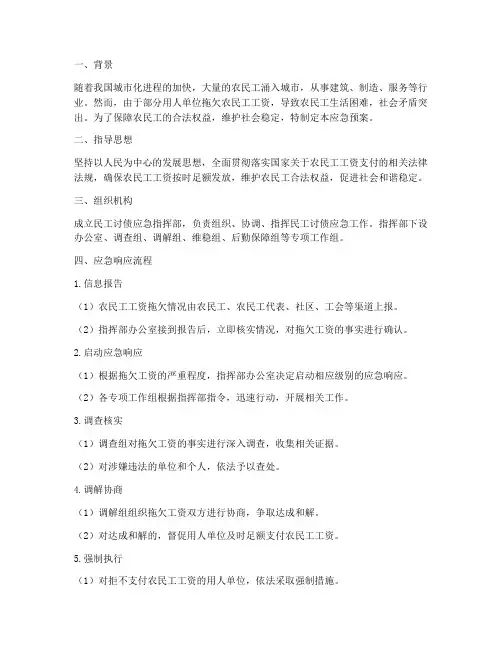 一、背景

随着我国城市化进程的加快，大量的农民工涌入城市，从事建筑、制造、服务等行业。然而，由于部分用人单位拖欠农民工工资，导致农民工生活困难，社会矛盾突出。为了保障农民工的合法权益，维护社会稳定，特制定本应急预案。

二、指导思想

坚持以人民为中心的发展思想，全面贯彻落实国家关于农民工工资支付的相关法律法规，确保农民工工资按时足额发放，维护农民工合法权益，促进社会和谐稳定。

三、组织机构

成立民工讨债应急指挥部，负责组织、协调、指挥民工讨债应急工作。指挥部下设办公室、调查组、调解组、维稳组、后勤保障组等专项工作组。

四、应急响应流程

1.信息报告

（1）农民工工资拖欠情况由农民工、农民工代表、社区、工会等渠道上报。

（2）指挥部办公室接到报告后，立即核实情况，对拖欠工资的事实进行确认。

2.启动应急响应

（1）根据拖欠工资的严重程度，指挥部办公室决定启动相应级别的应急响应。

（2）各专项工作组根据指挥部指令，迅速行动，开展相关工作。

3.调查核实

（1）调查组对拖欠工资的事实进行深入调查，收集相关证据。

（2）对涉嫌违法的单位和个人，依法予以查处。

4.调解协商

（1）调解组组织拖欠工资双方进行协商，争取达成和解。

（2）对达成和解的，督促用人单位及时足额支付农民工工资。

5.强制执行

（1）对拒不支付农民工工资的用人单位，依法采取强制措施。